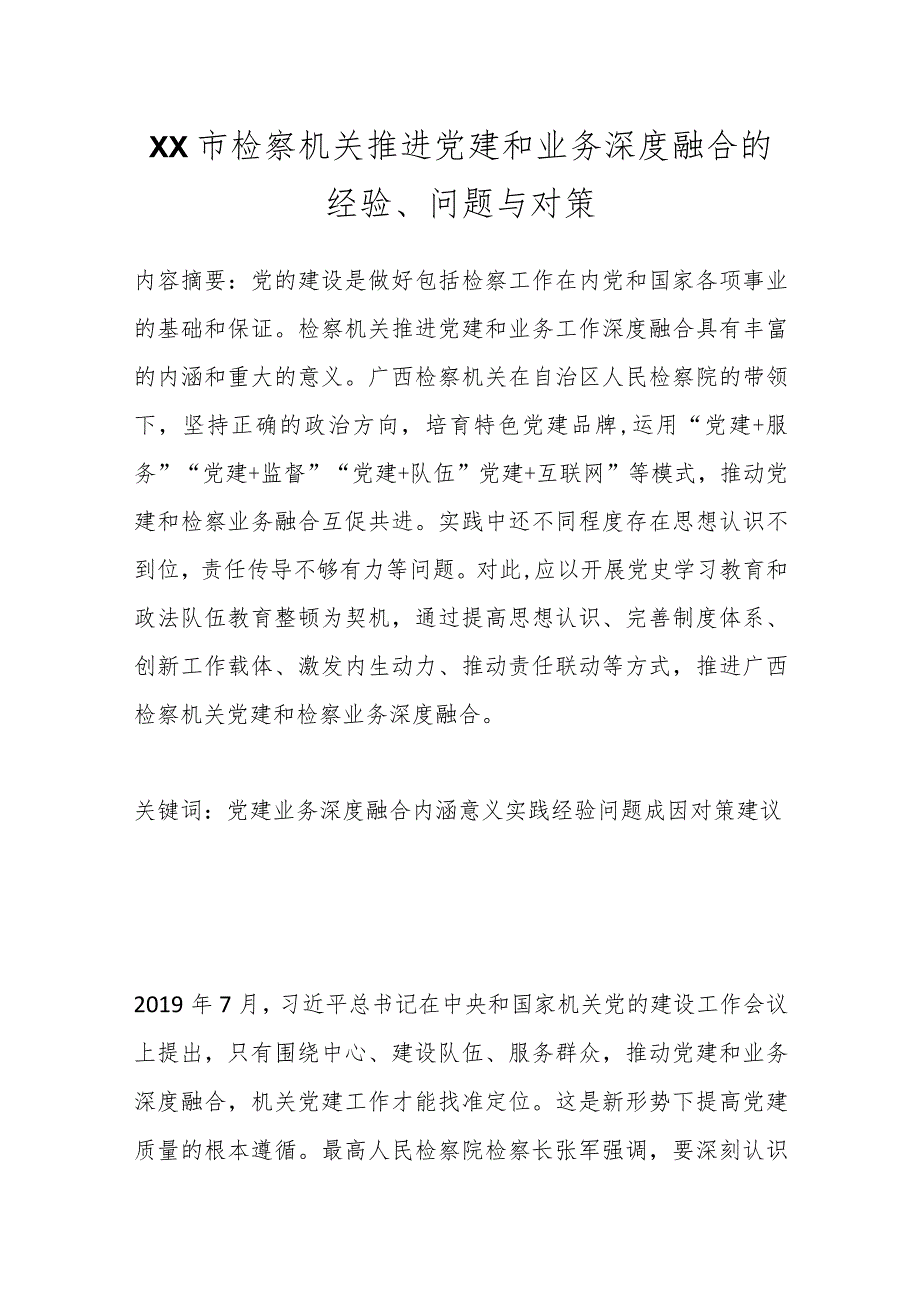 XX市检察机关推进党建和业务深度融合的经验、问题与对策

内容摘要：党的建设是做好包括检察工作在内党和国家各项事业的基础和保证。检察机关推进党建和业务工作深度融合具有丰富的内涵和重大的意义。广西检察机关在自治区人民检察院的带领下，坚持正确的政治方向，培育特色党建品牌,运用“党建+服务”“党建+监督”“党建+队伍”党建+互联网”等模式，推动党建和检察业务融合互促共进。实践中还不同程度存在思想认识不到位，责任传导不够有力等问题。对此,应以开展党史学习教育和政法队伍教育整顿为契机，通过提高思想认识、完善制度体系、创新工作载体、激发内生动力、推动责任联动等方式，推进广西检察机关党建和检察业务深度融合。

关键词：党建业务深度融合内涵意义实践经验问题成因对策建议

2019年7月，习近平总书记在中央和国家机关党的建设工作会议上提出，只有围绕中心、建设队伍、服务群众，推动党建和业务深度融合，机关党建工作才能找准定位。这是新形势下提高党建质量的根本遵循。最高人民检察院检察长张军强调，要深刻认识